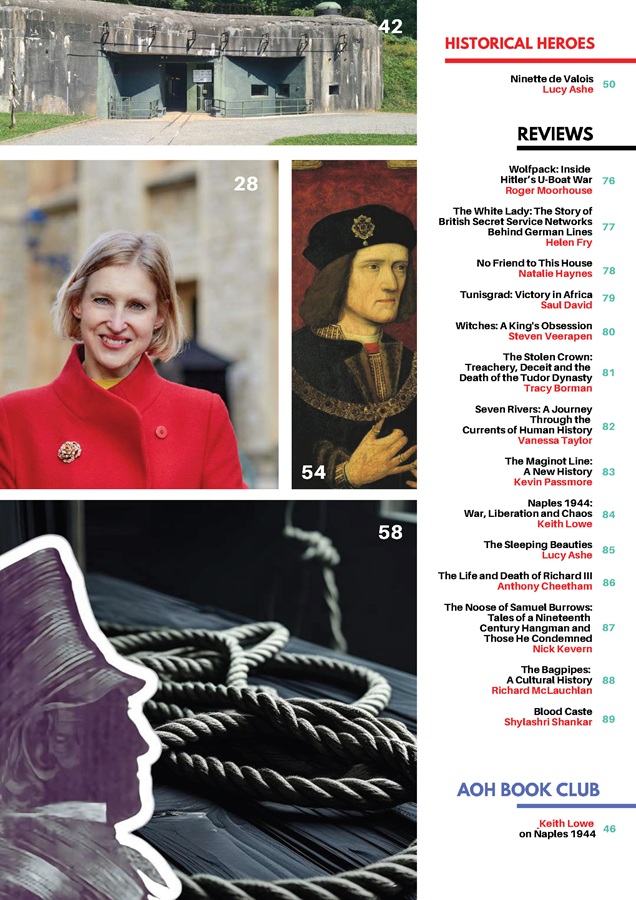 42

28

54

58

HISTORICAL HEROES

Ninette de Valois
Lucy Ashe 50

REVIEWS

Wolfpack: Inside Hitler's U-Boat War
Roger Moorhouse 76

The White Lady: The Story of British Secret Service Networks Behind German Lines
Helen Fry 77

No Friend to This House
Natalie Haynes 78

Tunisgrad: Victory in Africa
Saul David 79

Witches: A King's Obsession
Steven Veerapen 80

The Stolen Crown: Treachery, Deceit and the Death of the Tudor Dynasty
Tracy Borman 81

Seven Rivers: A Journey Through the Currents of Human History
Vanessa Taylor 82

The Maginot Line: A New History
Kevin Passmore 83

Naples 1944: War, Liberation and Chaos
Keith Lowe 84

The Sleeping Beauties
Lucy Ashe 85

The Life and Death of Richard III
Anthony Cheetham 86

The Noose of Samuel Burrows: Tales of a Nineteenth Century Hangman and Those He Condemned
Nick Kevern 87

The Bagpipes: A Cultural History
Richard McLauchlan 88

Blood Caste
Shylashri Shankar 89

AOH BOOK CLUB

Keith Lowe on Naples 1944 46